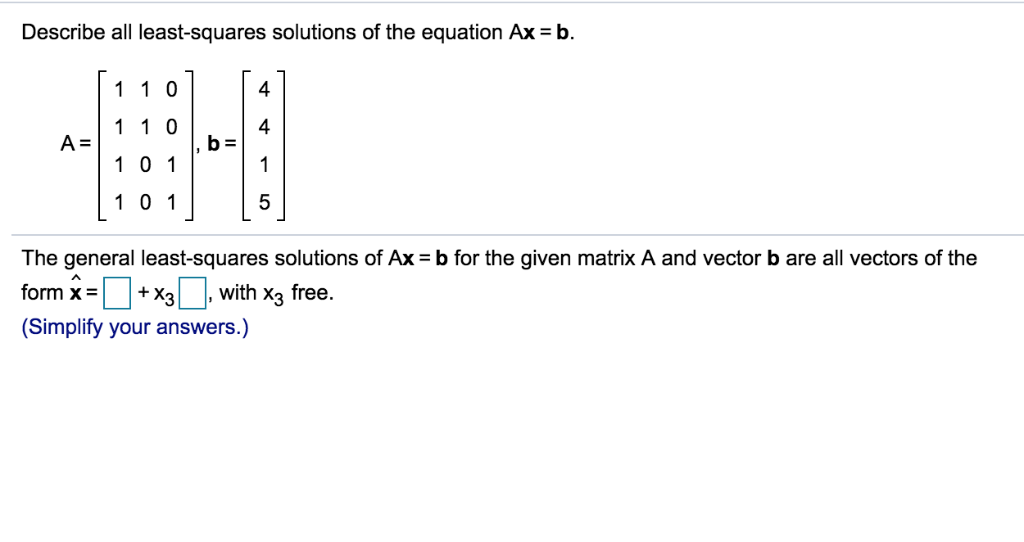 Describe all least-squares solutions of the equation $A\mathbf{x} = \mathbf{b}$.

$A = \begin{bmatrix} 1 & 1 & 0 \\ 1 & 1 & 0 \\ 1 & 0 & 1 \\ 1 & 0 & 1 \end{bmatrix}$, $\mathbf{b} = \begin{bmatrix} 4 \\ 4 \\ 1 \\ 5 \end{bmatrix}$

The general least-squares solutions of $A\mathbf{x} = \mathbf{b}$ for the given matrix A and vector $\mathbf{b}$ are all vectors of the form $\hat{\mathbf{x}} = \square + x_3 \square$, with $x_3$ free.

(Simplify your answers.)